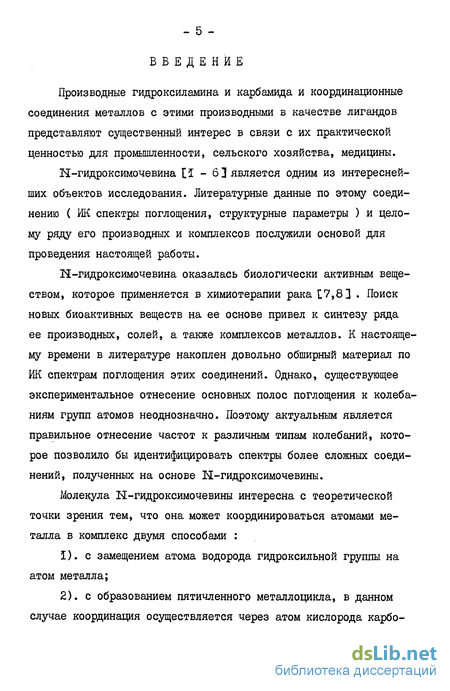 - 5 -

ВВЕДЕНИЕ

Производные гидроксиламина и карбамида и координационные соединения металлов с этими производными в качестве лигандов представляют существенный интерес в связи с их практической ценностью для промышленности, сельского хозяйства, медицины.

N-гидроксимочевина [1 - 6] является одним из интереснейших объектов исследования. Литературные данные по этому соединению ( ИК спектры поглощения, структурные параметры ) и целому ряду его производных и комплексов послужили основой для проведения настоящей работы.

N-гидроксимочевина оказалась биологически активным веществом, которое применяется в химиотерапии рака [7,8]. Поиск новых биоактивных веществ на ее основе привел к синтезу ряда ее производных, солей, а также комплексов металлов. К настоящему времени в литературе накоплен довольно обширный материал по ИК спектрам поглощения этих соединений. Однако, существующее экспериментальное отнесение основных полос поглощения к колебаниям групп атомов неоднозначно. Поэтому актуальным является правильное отнесение частот к различным типам колебаний, которое позволило бы идентифицировать спектры более сложных соединений, полученных на основе N-гидроксимочевины.

Молекула N-гидроксимочевины интересна с теоретической точки зрения тем, что она может координироваться атомами металла в комплекс двумя способами :

1). с замещением атома водорода гидроксильной группы на атом металла;

2). с образованием пятичленного металлоцикла, в данном случае координация осуществляется через атом кислорода карбо-

dsLib.net
библиотека диссертаций